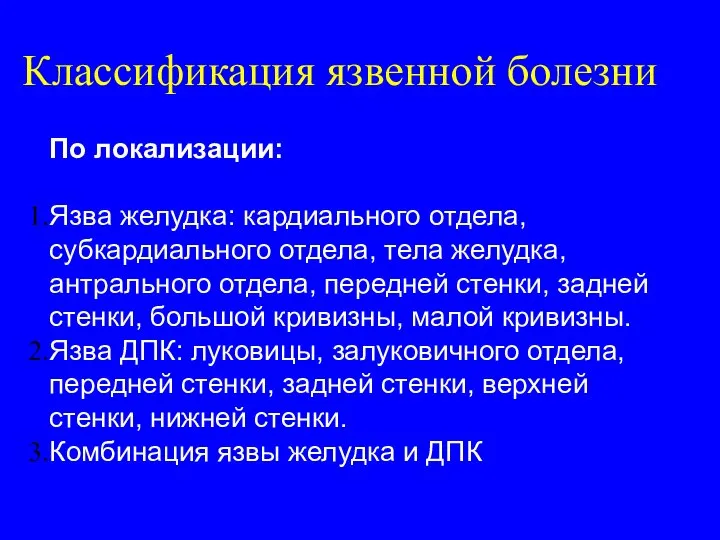 Классификация язвенной болезни

По локализации:

1. Язва желудка: кардиального отдела, субкардиального отдела, тела желудка, антрального отдела, передней стенки, задней стенки, большой кривизны, малой кривизны.
2. Язва ДПК: луковицы, залуковичного отдела, передней стенки, задней стенки, верхней стенки, нижней стенки.
3. Комбинация язвы желудка и ДПК